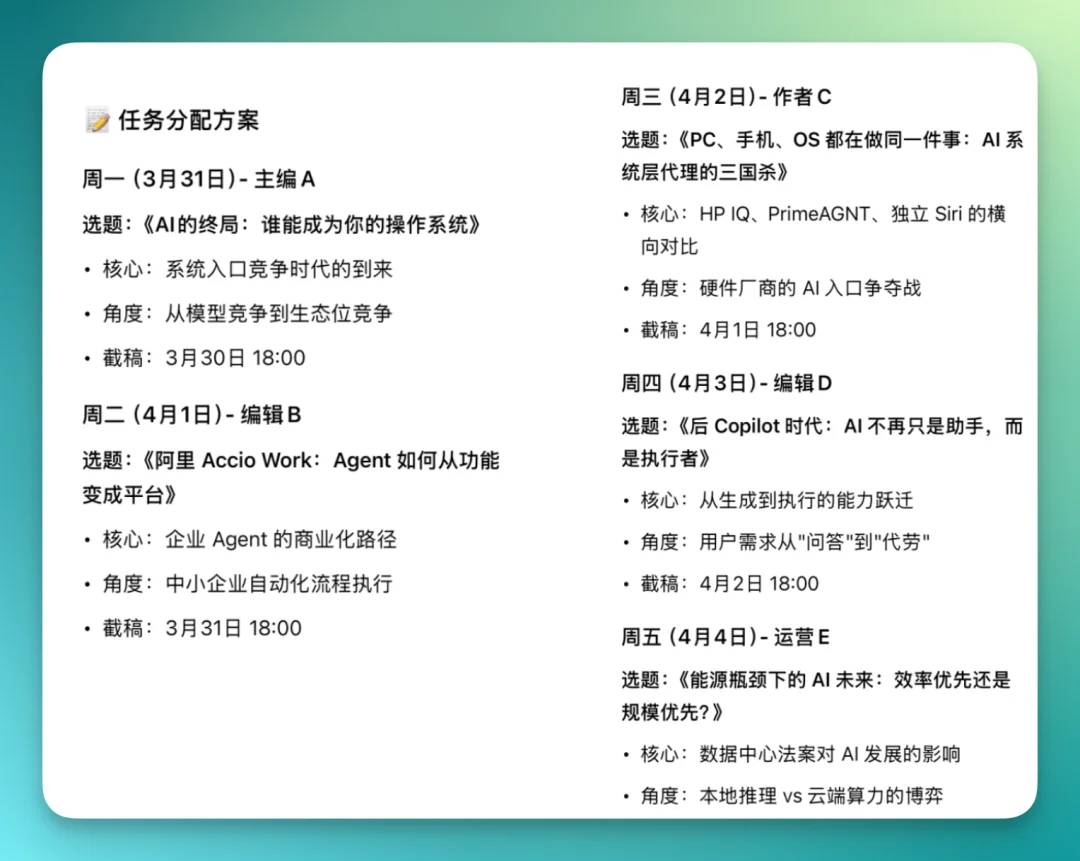 📝 任务分配方案

周一 (3月31日) - 主编 A

选题：《AI的终局：谁能成为你的操作系统》

• 核心：系统入口竞争时代的到来
• 角度：从模型竞争到生态位竞争
• 截稿：3月30日 18:00

周二 (4月1日) - 编辑 B

选题：《阿里 Accio Work：Agent 如何从功能变成平台》

• 核心：企业 Agent 的商业化路径
• 角度：中小企业自动化流程执行
• 截稿：3月31日 18:00

周三 (4月2日) - 作者 C

选题：《PC、手机、OS 都在做同一件事：AI 系统层代理的三国杀》

• 核心：HP IQ、PrimeAGNT、独立 Siri 的横向对比
• 角度：硬件厂商的 AI 入口争夺战
• 截稿：4月1日 18:00

周四 (4月3日) - 编辑 D

选题：《后 Copilot 时代：AI 不再只是助手，而是执行者》

• 核心：从生成到执行的能力跃迁
• 角度：用户需求从"问答"到"代劳"
• 截稿：4月2日 18:00

周五 (4月4日) - 运营 E

选题：《能源瓶颈下的 AI 未来：效率优先还是规模优先?》

• 核心：数据中心法案对 AI 发展的影响
• 角度：本地推理 vs 云端算力的博弈